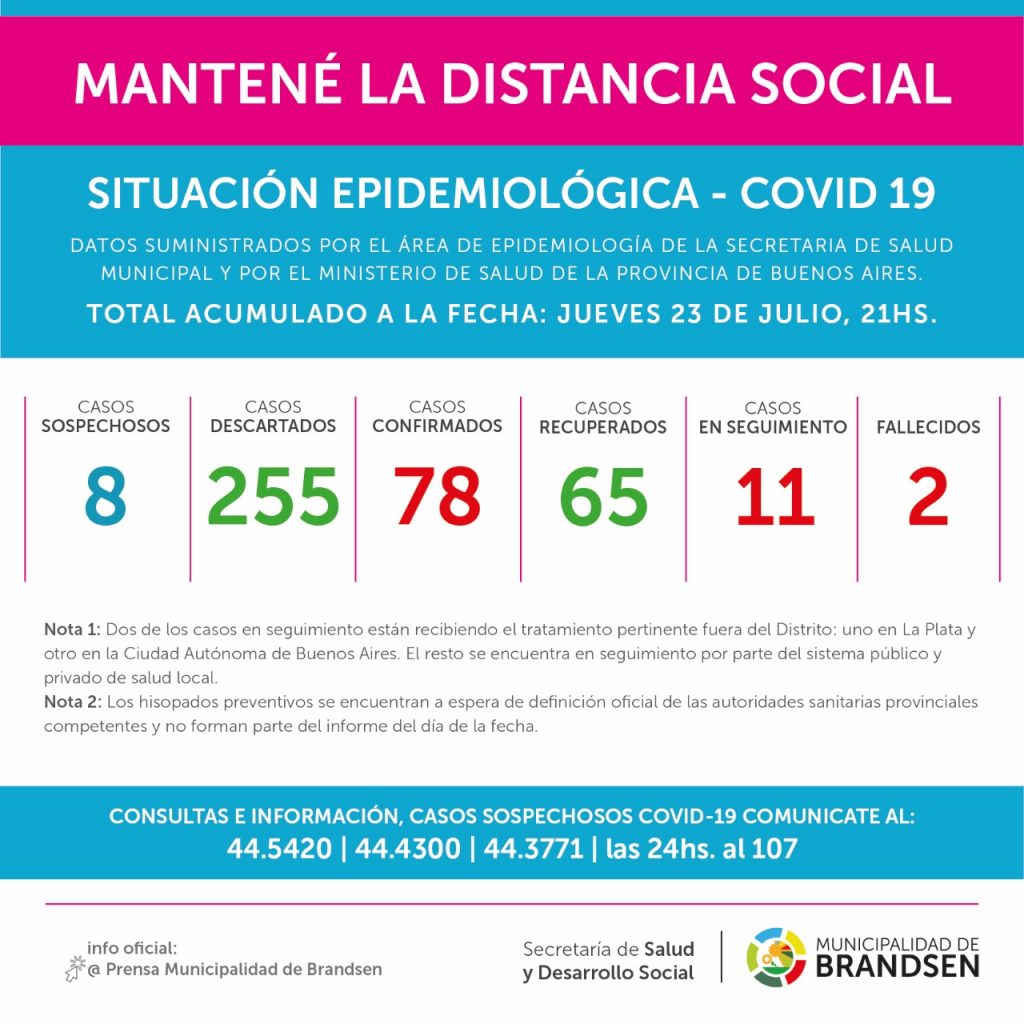 MANTENÉ LA DISTANCIA SOCIAL

SITUACIÓN EPIDEMIOLÓGICA - COVID 19

DATOS SUMINISTRADOS POR EL ÁREA DE EPIDEMIOLOGÍA DE LA SECRETARIA DE SALUD MUNICIPAL Y POR EL MINISTERIO DE SALUD DE LA PROVINCIA DE BUENOS AIRES.

TOTAL ACUMULADO A LA FECHA: JUEVES 23 DE JULIO, 21HS.

| CASOS SOSPECHOSOS | CASOS DESCARTADOS | CASOS CONFIRMADOS | CASOS RECUPERADOS | CASOS EN SEGUIMIENTO | FALLECIDOS |
|---|---|---|---|---|---|
| 8 | 255 | 78 | 65 | 11 | 2 |

Nota 1: Dos de los casos en seguimiento están recibiendo el tratamiento pertinente fuera del Distrito: uno en La Plata y otro en la Ciudad Autónoma de Buenos Aires. El resto se encuentra en seguimiento por parte del sistema público y privado de salud local.
Nota 2: Los hisopados preventivos se encuentran a espera de definición oficial de las autoridades sanitarias provinciales competentes y no forman parte del informe del día de la fecha.

CONSULTAS E INFORMACIÓN, CASOS SOSPECHOSOS COVID-19 COMUNICATE AL:
44.5420 | 44.4300 | 44.3771 | las 24hs. al 107

info oficial:
@ Prensa Municipalidad de Brandsen

Secretaría de Salud y Desarrollo Social

MUNICIPALIDAD DE BRANDSEN